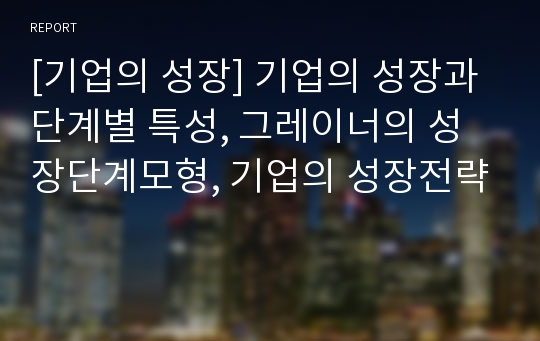 REPORT

[기업의 성장] 기업의 성장과 단계별 특성, 그레이너의 성장단계모형, 기업의 성장전략